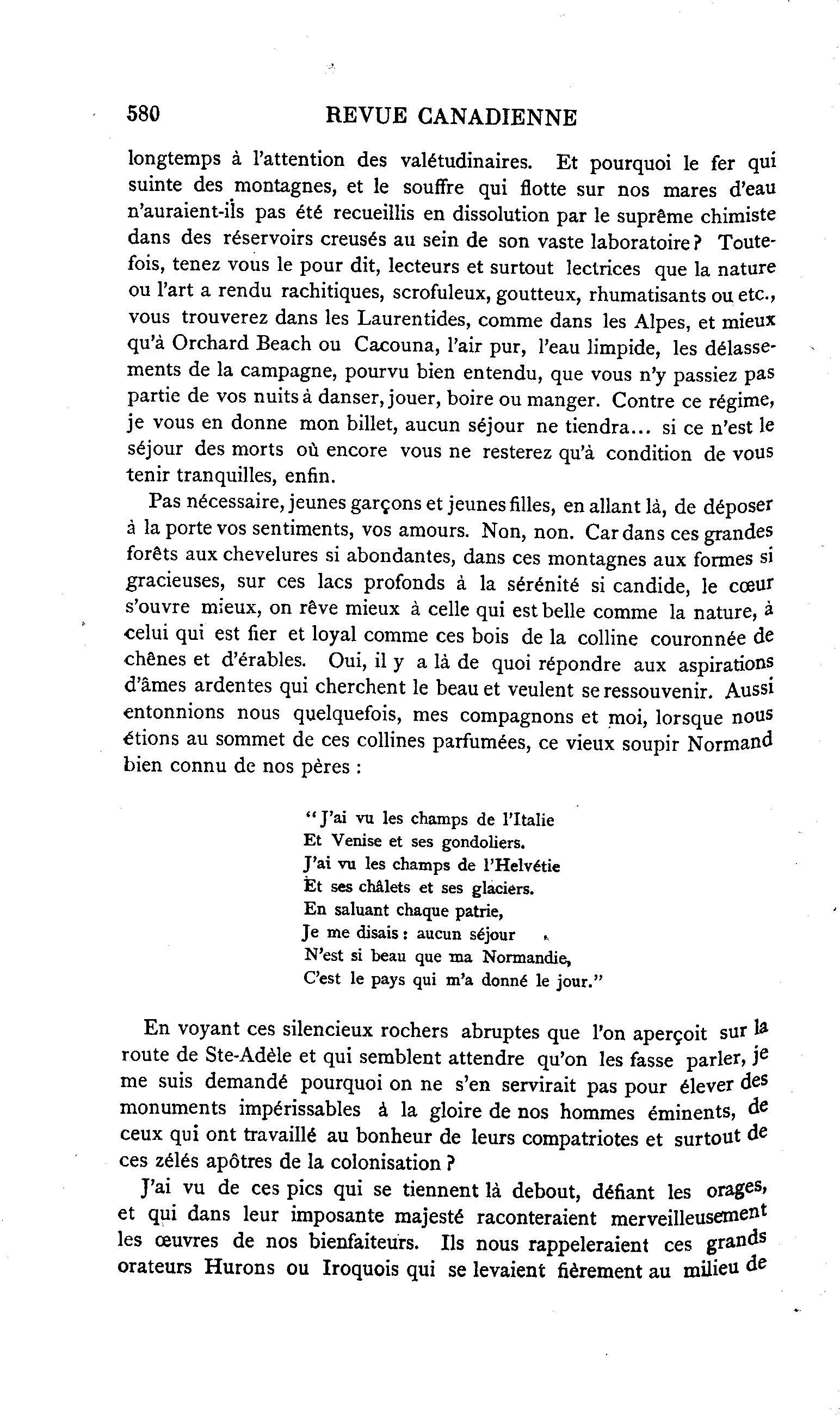 580 REVUE CANADIENNE

longtemps à l'attention des valétudinaires. Et pourquoi le fer qui suinte des montagnes, et le souffre qui flotte sur nos mares d'eau n'auraient-ils pas été recueillis en dissolution par le suprême chimiste dans des réservoirs creusés au sein de son vaste laboratoire? Toutefois, tenez vous le pour dit, lecteurs et surtout lectrices que la nature ou l'art a rendu rachitiques, scrofuleux, goutteux, rhumatisants ou etc., vous trouverez dans les Laurentides, comme dans les Alpes, et mieux qu'à Orchard Beach ou Cacouna, l'air pur, l'eau limpide, les délassements de la campagne, pourvu bien entendu, que vous n'y passiez pas partie de vos nuits à danser, jouer, boire ou manger. Contre ce régime, je vous en donne mon billet, aucun séjour ne tiendra... si ce n'est le séjour des morts où encore vous ne resterez qu'à condition de vous tenir tranquilles, enfin.

Pas nécessaire, jeunes garçons et jeunes filles, en allant là, de déposer à la porte vos sentiments, vos amours. Non, non. Car dans ces grandes forêts aux chevelures si abondantes, dans ces montagnes aux formes si gracieuses, sur ces lacs profonds à la sérénité si candide, le cœur s'ouvre mieux, on rêve mieux à celle qui est belle comme la nature, à celui qui est fier et loyal comme ces bois de la colline couronnée de chênes et d'érables. Oui, il y a là de quoi répondre aux aspirations d'âmes ardentes qui cherchent le beau et veulent se ressouvenir. Aussi entonnions nous quelquefois, mes compagnons et moi, lorsque nous étions au sommet de ces collines parfumées, ce vieux soupir Normand bien connu de nos pères :

"J'ai vu les champs de l'Italie
Et Venise et ses gondoliers.
J'ai vu les champs de l'Helvétie
Et ses châlets et ses glaciers.
En saluant chaque patrie,
Je me disais : aucun séjour
N'est si beau que ma Normandie,
C'est le pays qui m'a donné le jour."

En voyant ces silencieux rochers abruptes que l'on aperçoit sur la route de Ste-Adèle et qui semblent attendre qu'on les fasse parler, je me suis demandé pourquoi on ne s'en servirait pas pour élever des monuments impérissables à la gloire de nos hommes éminents, de ceux qui ont travaillé au bonheur de leurs compatriotes et surtout de ces zélés apôtres de la colonisation ?

J'ai vu de ces pics qui se tiennent là debout, défiant les orages, et qui dans leur imposante majesté raconteraient merveilleusement les œuvres de nos bienfaiteurs. Ils nous rappeleraient ces grands orateurs Hurons ou Iroquois qui se levaient fièrement au milieu de